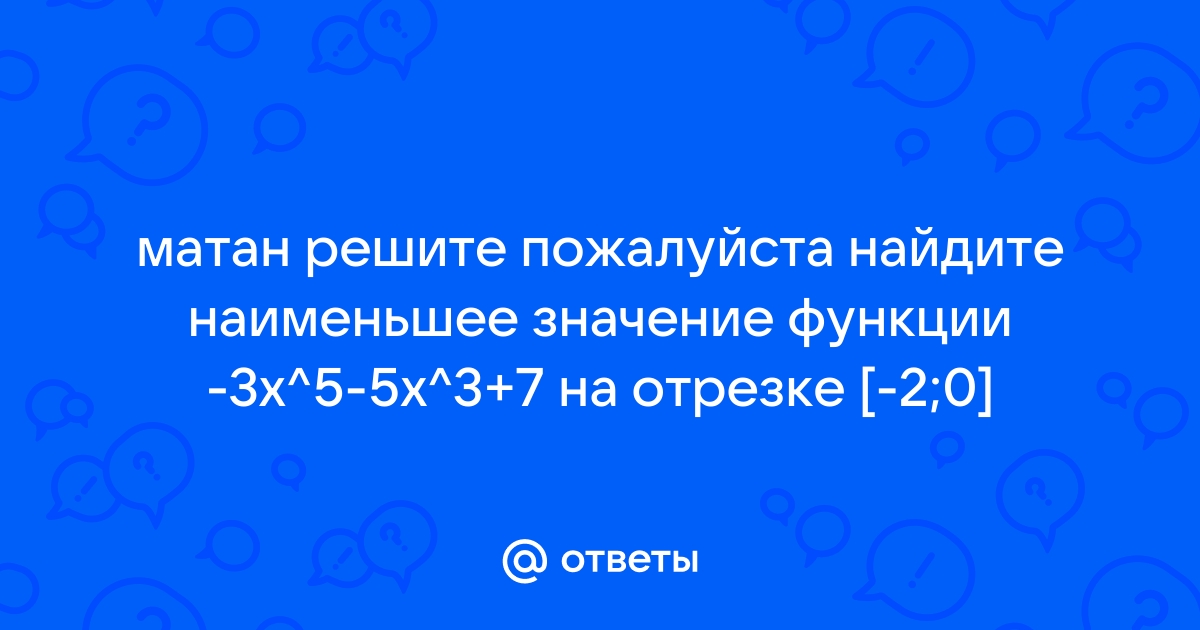 матан решите пожалуйста найдите наименьшее значение функции -3x^5-5x^3+7 на отрезке [-2;0]

@ ответы